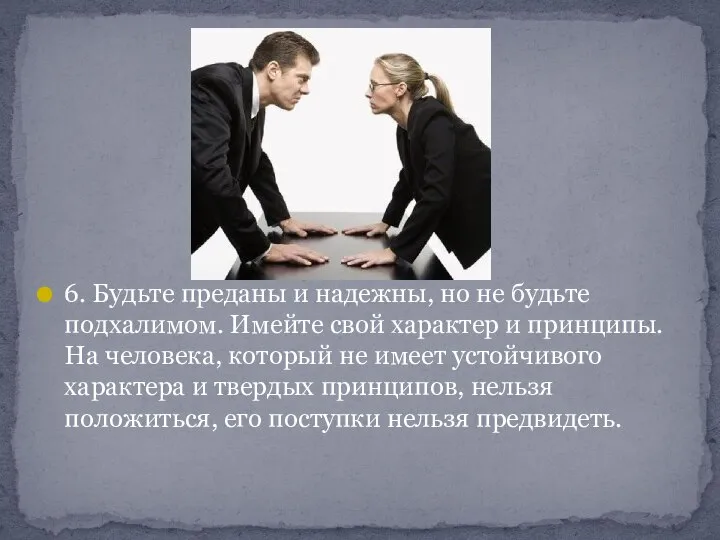 6. Будьте преданы и надежны, но не будьте подхалимом. Имейте свой характер и принципы. На человека, который не имеет устойчивого характера и твердых принципов, нельзя положиться, его поступки нельзя предвидеть.